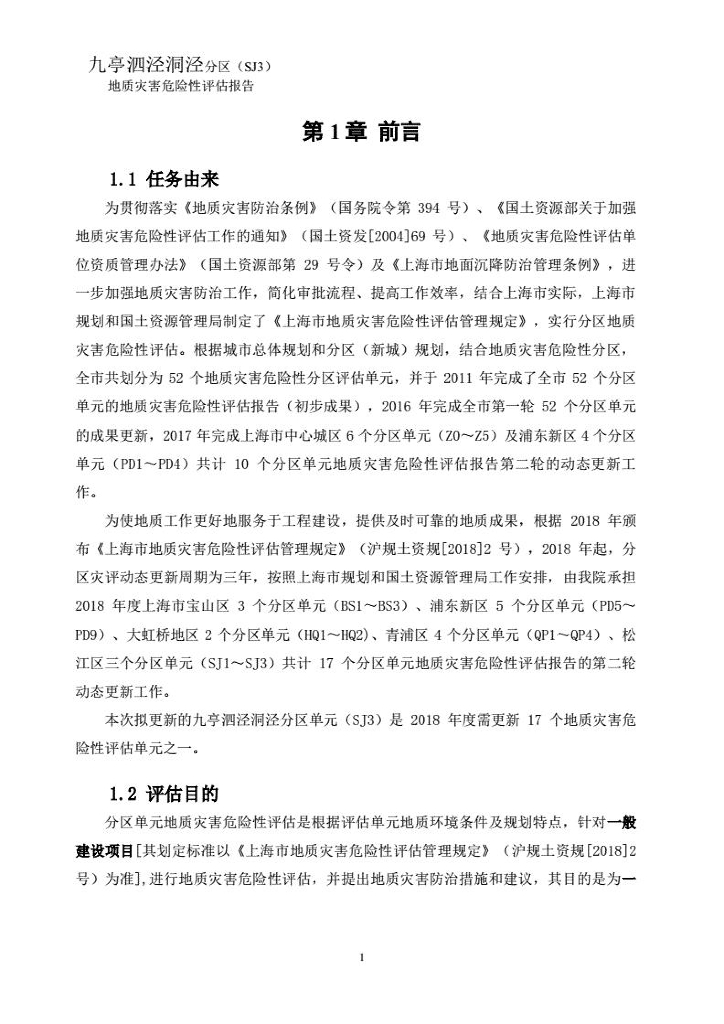 九亭泗泾洞泾分区（SJ3）
地质灾害危险性评估报告

第 1 章 前言

1.1 任务由来

为贯彻落实《地质灾害防治条例》（国务院令第 394 号）、《国土资源部关于加强地质灾害危险性评估工作的通知》（国土资发[2004]69 号）、《地质灾害危险性评估单位资质管理办法》（国土资源部第 29 号令）及《上海市地面沉降防治管理条例》，进一步加强地质灾害防治工作，简化审批流程、提高工作效率，结合上海市实际，上海市规划和国土资源管理局制定了《上海市地质灾害危险性评估管理规定》，实行分区地质灾害危险性评估。根据城市总体规划和分区（新城）规划，结合地质灾害危险性分区，全市共划分为 52 个地质灾害危险性分区评估单元，并于 2011 年完成了全市 52 个分区单元的地质灾害危险性评估报告（初步成果），2016 年完成全市第一轮 52 个分区单元的成果更新，2017 年完成上海市中心城区 6 个分区单元（Z0～Z5）及浦东新区 4 个分区单元（PD1～PD4）共计 10 个分区单元地质灾害危险性评估报告第二轮的动态更新工作。

为使地质工作更好地服务于工程建设，提供及时可靠的地质成果，根据 2018 年颁布《上海市地质灾害危险性评估管理规定》（沪规土资规[2018]2 号），2018 年起，分区灾评动态更新周期为三年，按照上海市规划和国土资源管理局工作安排，由我院承担 2018 年度上海市宝山区 3 个分区单元（BS1～BS3）、浦东新区 5 个分区单元（PD5～PD9）、大虹桥地区 2 个分区单元（HQ1～HQ2)、青浦区 4 个分区单元（QP1～QP4）、松江区三个分区单元（SJ1～SJ3）共计 17 个分区单元地质灾害危险性评估报告的第二轮动态更新工作。

本次拟更新的九亭泗泾洞泾分区单元（SJ3）是 2018 年度需更新 17 个地质灾害危险性评估单元之一。

1.2 评估目的

分区单元地质灾害危险性评估是根据评估单元地质环境条件及规划特点，针对一般建设项目[其划定标准以《上海市地质灾害危险性评估管理规定》（沪规土资规[2018]2 号）为准]，进行地质灾害危险性评估，并提出地质灾害防治措施和建议，其目的是为一

1